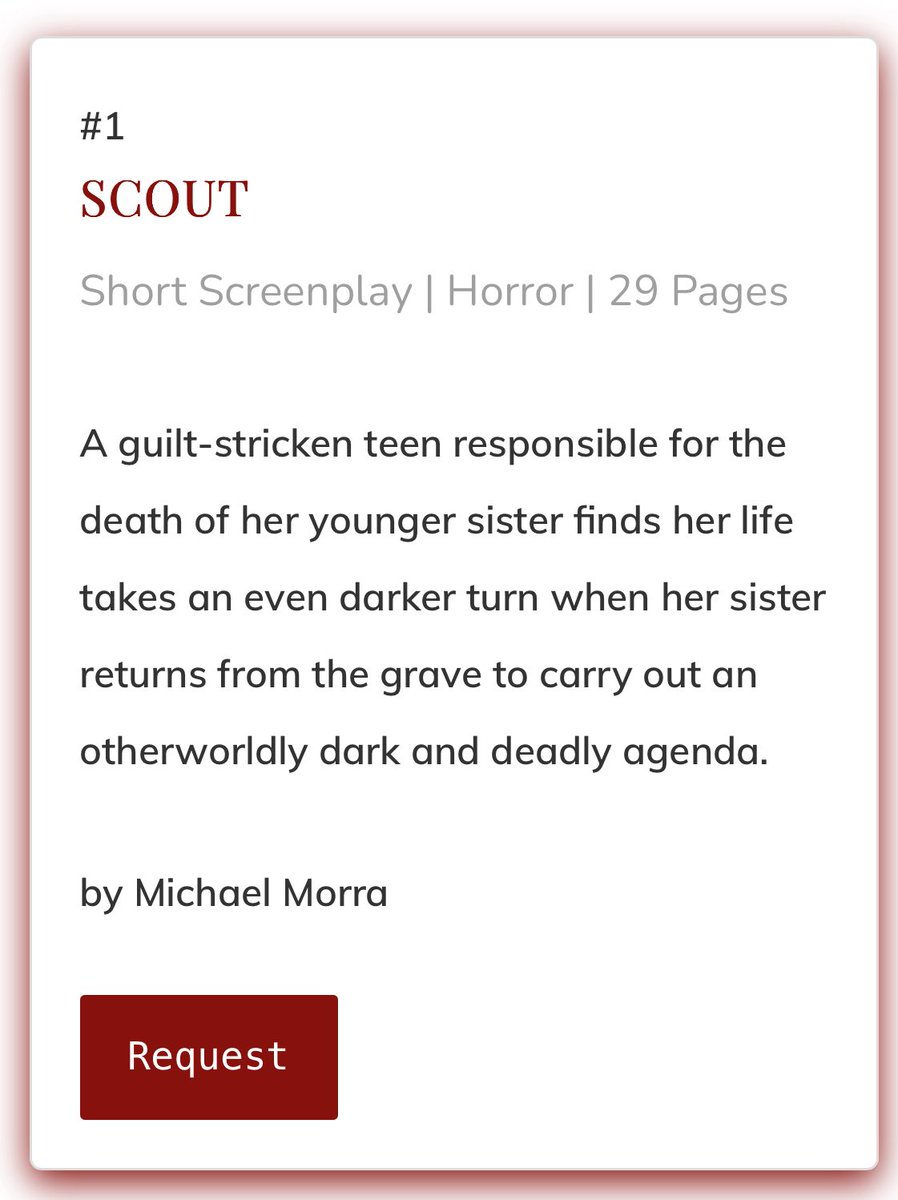 #1

SCOUT

Short Screenplay | Horror | 29 Pages

A guilt-stricken teen responsible for the death of her younger sister finds her life takes an even darker turn when her sister returns from the grave to carry out an otherworldly dark and deadly agenda.

by Michael Morra

Request